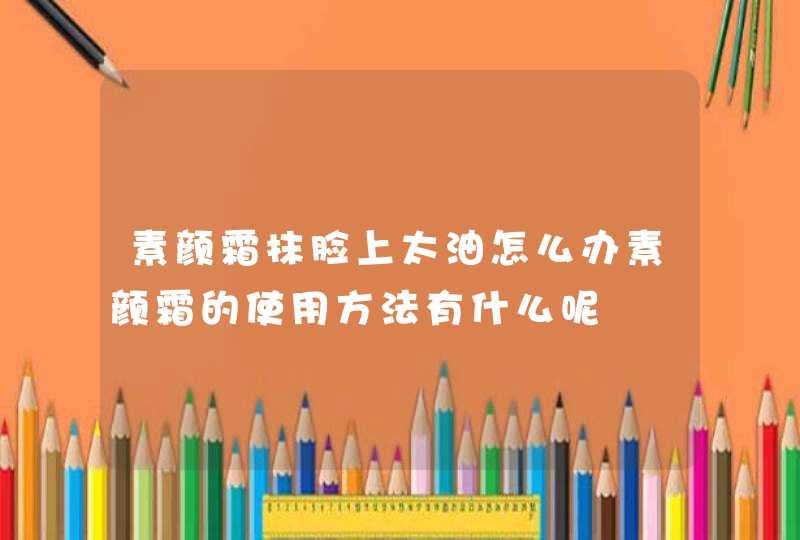 素颜霜抹脸上太油怎么办素颜霜的使用方法有什么呢